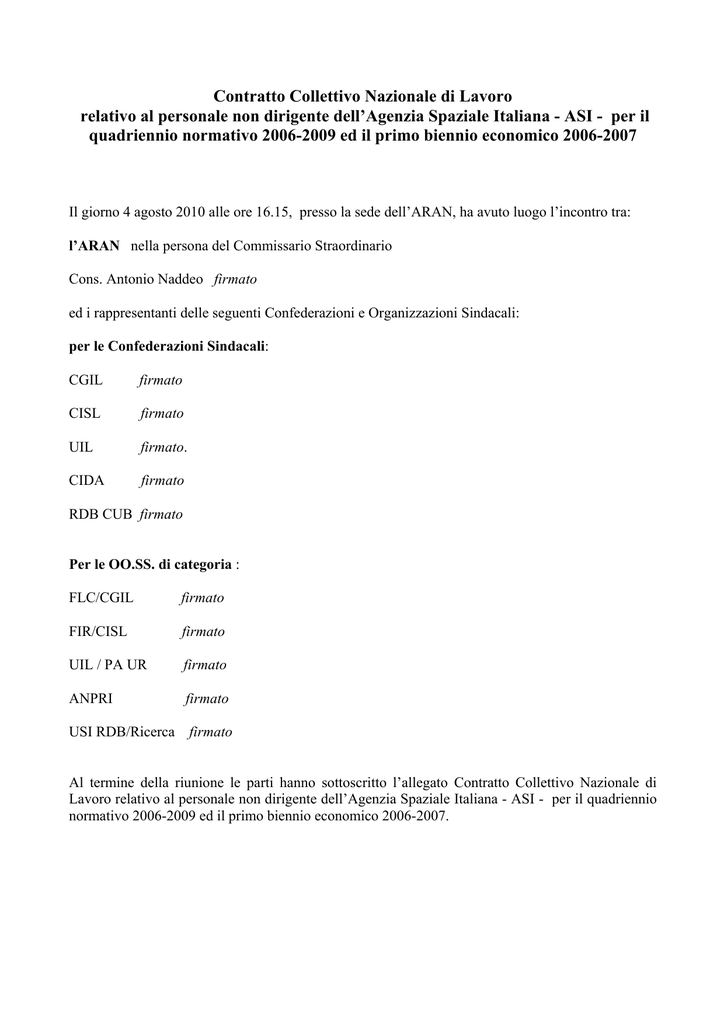 Contratto Collettivo Nazionale di Lavoro
relativo al personale non dirigente dell'Agenzia Spaziale Italiana - ASI - per il quadriennio normativo 2006-2009 ed il primo biennio economico 2006-2007

Il giorno 4 agosto 2010 alle ore 16.15, presso la sede dell'ARAN, ha avuto luogo l'incontro tra:

l'ARAN nella persona del Commissario Straordinario

Cons. Antonio Naddeo firmato

ed i rappresentanti delle seguenti Confederazioni e Organizzazioni Sindacali:

per le Confederazioni Sindacali:

CGIL firmato

CISL firmato

UIL firmato.

CIDA firmato

RDB CUB firmato

Per le OO.SS. di categoria :

FLC/CGIL firmato

FIR/CISL firmato

UIL / PA UR firmato

ANPRI firmato

USI RDB/Ricerca firmato

Al termine della riunione le parti hanno sottoscritto l'allegato Contratto Collettivo Nazionale di Lavoro relativo al personale non dirigente dell'Agenzia Spaziale Italiana - ASI - per il quadriennio normativo 2006-2009 ed il primo biennio economico 2006-2007.